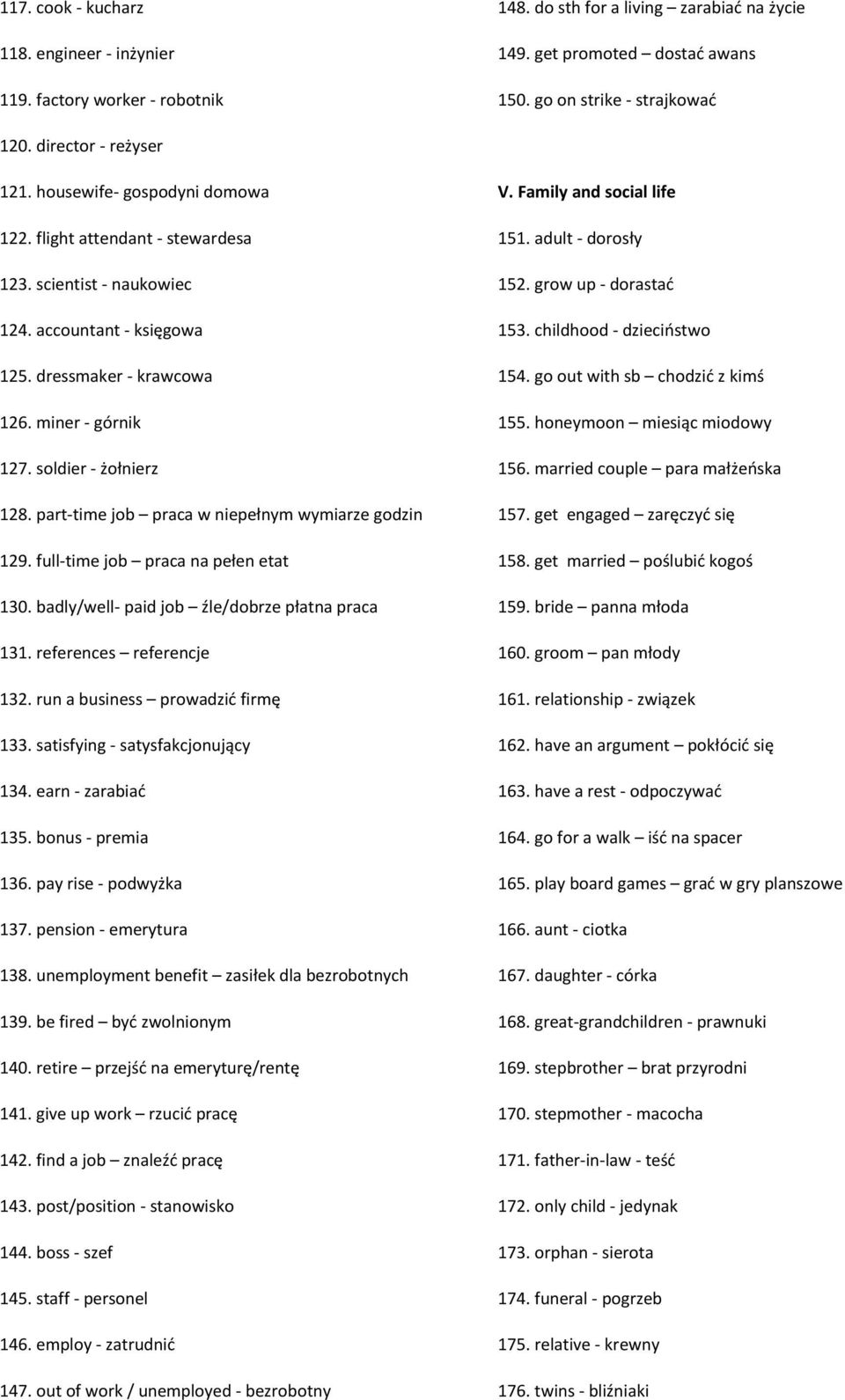 117. cook - kucharz

118. engineer - inżynier

119. factory worker - robotnik

120. director - reżyser

121. housewife- gospodyni domowa

122. flight attendant - stewardesa

123. scientist - naukowiec

124. accountant - księgowa

125. dressmaker - krawcowa

126. miner - górnik

127. soldier - żołnierz

128. part-time job – praca w niepełnym wymiarze godzin

129. full-time job – praca na pełen etat

130. badly/well- paid job – źle/dobrze płatna praca

131. references – referencje

132. run a business – prowadzić firmę

133. satisfying - satysfakcjonujący

134. earn - zarabiać

135. bonus - premia

136. pay rise - podwyżka

137. pension - emerytura

138. unemployment benefit – zasiłek dla bezrobotnych

139. be fired – być zwolnionym

140. retire – przejść na emeryturę/rentę

141. give up work – rzucić pracę

142. find a job – znaleźć pracę

143. post/position - stanowisko

144. boss - szef

145. staff - personel

146. employ - zatrudnić

147. out of work / unemployed - bezrobotny

148. do sth for a living – zarabiać na życie

149. get promoted – dostać awans

150. go on strike - strajkować

V. Family and social life

151. adult - dorosły

152. grow up - dorastać

153. childhood - dzieciństwo

154. go out with sb – chodzić z kimś

155. honeymoon – miesiąc miodowy

156. married couple – para małżeńska

157. get engaged – zaręczyć się

158. get married – poślubić kogoś

159. bride – panna młoda

160. groom – pan młody

161. relationship - związek

162. have an argument – pokłócić się

163. have a rest - odpoczywać

164. go for a walk – iść na spacer

165. play board games – grać w gry planszowe

166. aunt - ciotka

167. daughter - córka

168. great-grandchildren - prawnuki

169. stepbrother – brat przyrodni

170. stepmother - macocha

171. father-in-law - teść

172. only child - jedynak

173. orphan - sierota

174. funeral - pogrzeb

175. relative - krewny

176. twins - bliźniaki